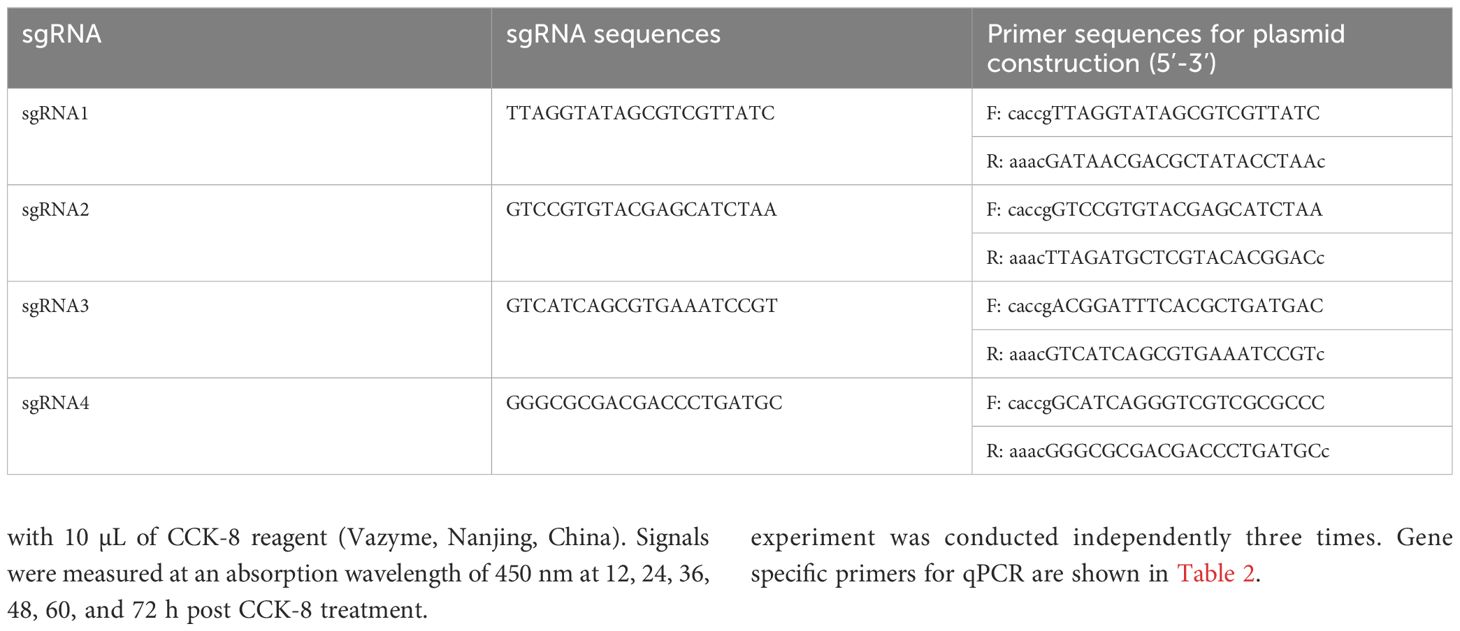 | sgRNA | sgRNA sequences | Primer sequences for plasmid construction (5′-3′) |
|---|---|---|
| sgRNA1 | TTAGGTATAGCGTCGTTATC | F: caccgTTAGGTATAGCGTCGTTATC |
| | | R: aaacGATAACGACGCTATACCTAAc |
| sgRNA2 | GTCCGTGTACGAGCATCTAA | F: caccgGTCCGTGTACGAGCATCTAA |
| | | R: aaacTTAGATGCTCGTACACGGACc |
| sgRNA3 | GTCATCAGCGTGAAATCCGT | F: caccgACGGATTTCACGCTGATGAC |
| | | R: aaacGTCATCAGCGTGAAATCCGTc |
| sgRNA4 | GGGCGCGACGACCCTGATGC | F: caccgGCATCAGGGTCGTCGCGCCC |
| | | R: aaacGGGCGCGACGACCCTGATGCc |

with 10 μL of CCK-8 reagent (Vazyme, Nanjing, China). Signals were measured at an absorption wavelength of 450 nm at 12, 24, 36, 48, 60, and 72 h post CCK-8 treatment.

experiment was conducted independently three times. Gene specific primers for qPCR are shown in Table 2.